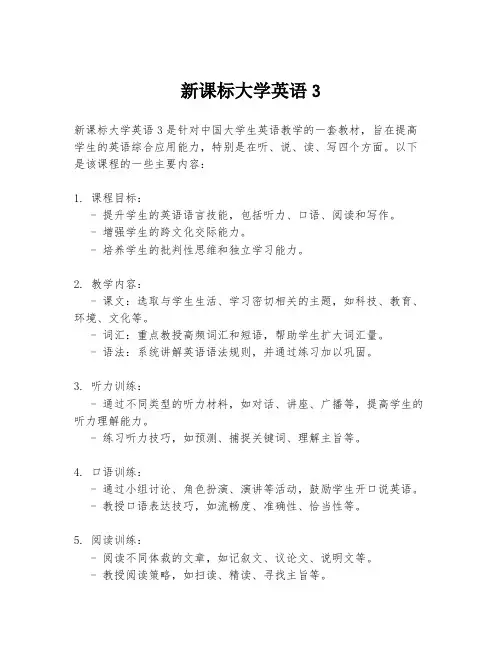 新课标大学英语 3

新课标大学英语 3 是针对中国大学生英语教学的一套教材，旨在提高学生的英语综合应用能力，特别是在听、说、读、写四个方面。以下是该课程的一些主要内容：

1. 课程目标：
- 提升学生的英语语言技能，包括听力、口语、阅读和写作。
- 增强学生的跨文化交际能力。
- 培养学生的批判性思维和独立学习能力。

2. 教学内容：
- 课文：选取与学生生活、学习密切相关的主题，如科技、教育、环境、文化等。
- 词汇：重点教授高频词汇和短语，帮助学生扩大词汇量。
- 语法：系统讲解英语语法规则，并通过练习加以巩固。

3. 听力训练：
- 通过不同类型的听力材料，如对话、讲座、广播等，提高学生的听力理解能力。
- 练习听力技巧，如预测、捕捉关键词、理解主旨等。

4. 口语训练：
- 通过小组讨论、角色扮演、演讲等活动，鼓励学生开口说英语。
- 教授口语表达技巧，如流畅度、准确性、恰当性等。

5. 阅读训练：
- 阅读不同体裁的文章，如记叙文、议论文、说明文等。
- 教授阅读策略，如扫读、精读、寻找主旨等。